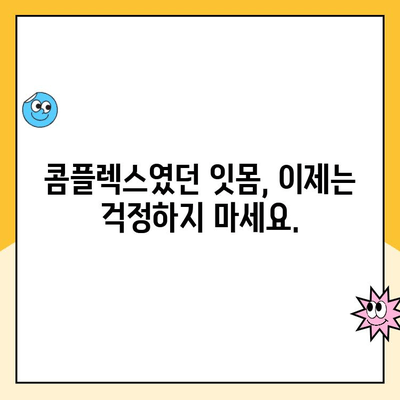 콤플렉스였던 잇몸, 이제는 걱정하지 마세요.